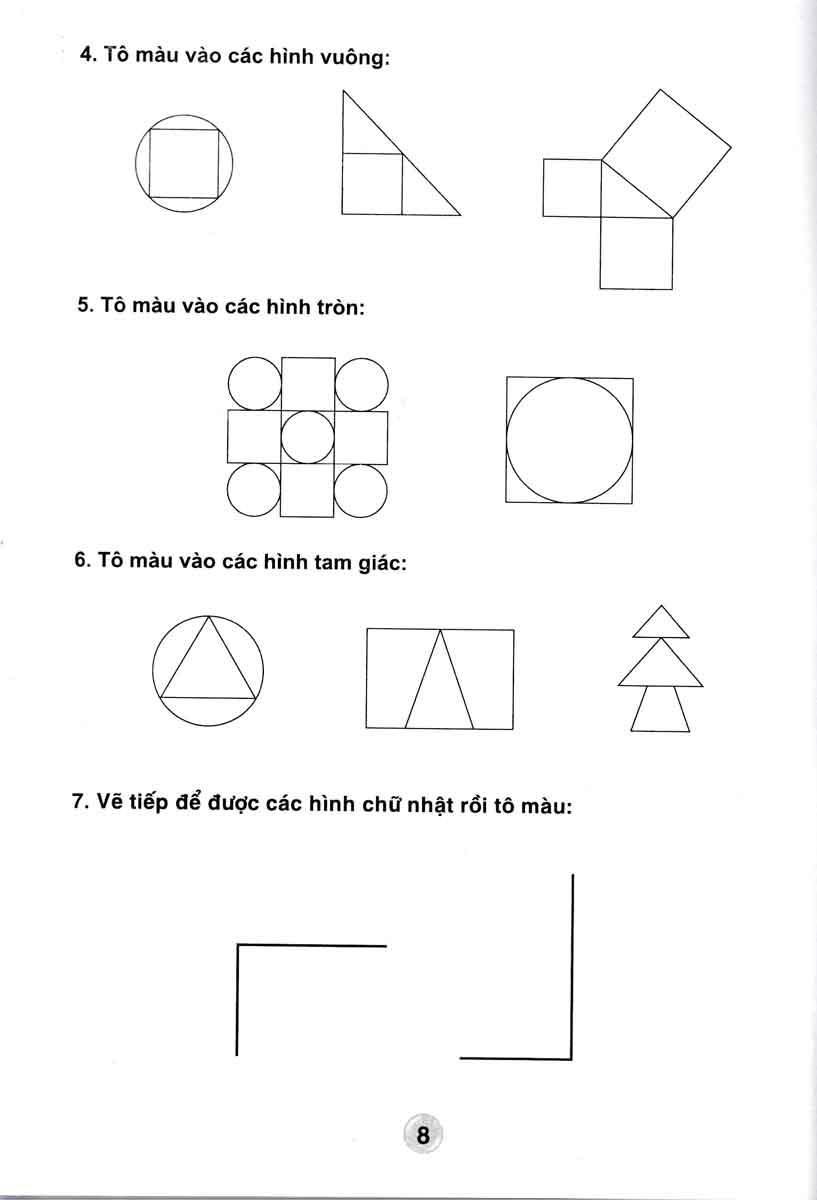 4. Tô màu vào các hình vuông:

5. Tô màu vào các hình tròn:

6. Tô màu vào các hình tam giác:

7. Vẽ tiếp để được các hình chữ nhật rồi tô màu:

8